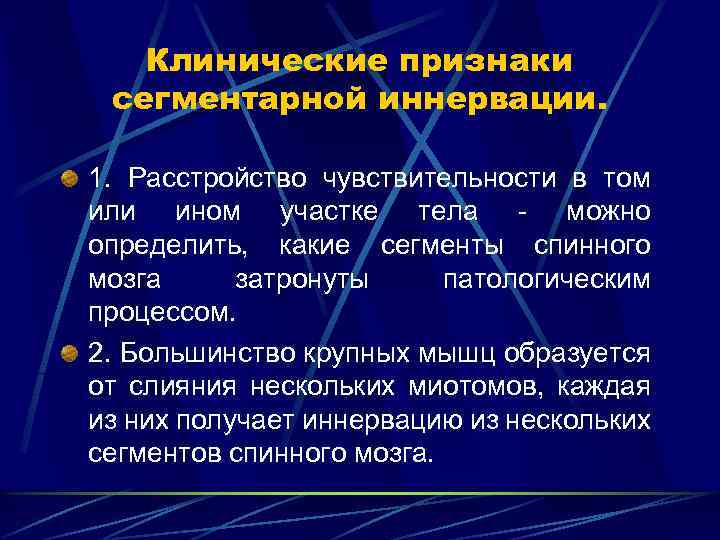 Клинические признаки сегментарной иннервации.

1. Расстройство чувствительности в том или ином участке тела - можно определить, какие сегменты спинного мозга затронуты патологическим процессом.

2. Большинство крупных мышц образуется от слияния нескольких миотомов, каждая из них получает иннервацию из нескольких сегментов спинного мозга.